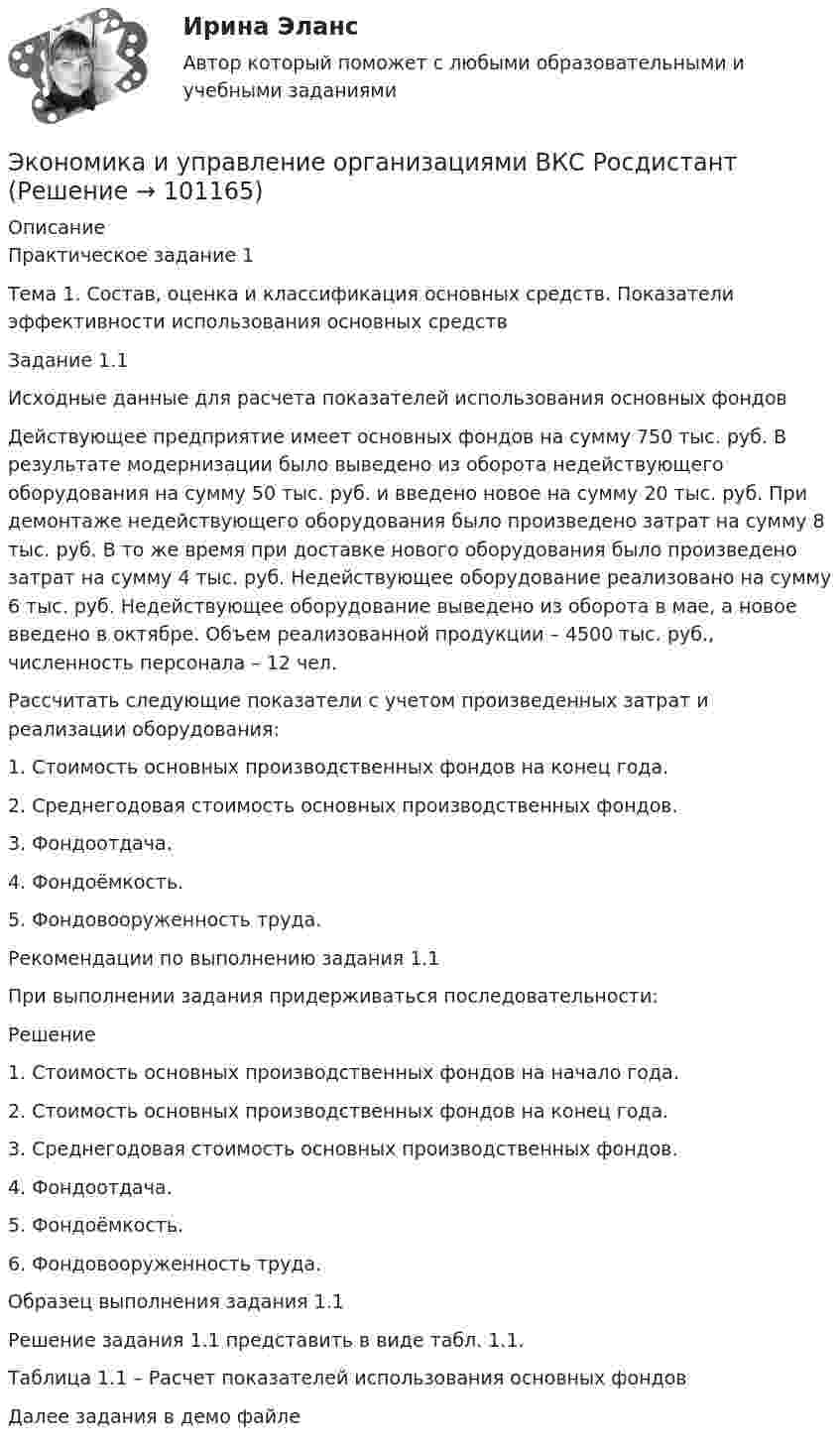 Ирина Эланс
Автор который поможет с любыми образовательными и учебными заданиями

Экономика и управление организациями ВКС Росдистант (Решение → 101165)

Описание
Практическое задание 1

Тема 1. Состав, оценка и классификация основных средств. Показатели эффективности использования основных средств

Задание 1.1

Исходные данные для расчета показателей использования основных фондов

Действующее предприятие имеет основных фондов на сумму 750 тыс. руб. В результате модернизации было выведено из оборота недействующего оборудования на сумму 50 тыс. руб. и введено новое на сумму 20 тыс. руб. При демонтаже недействующего оборудования было произведено затрат на сумму 8 тыс. руб. В то же время при доставке нового оборудования было произведено затрат на сумму 4 тыс. руб. Недействующее оборудование реализовано на сумму 6 тыс. руб. Недействующее оборудование выведено из оборота в мае, а новое введено в октябре. Объем реализованной продукции – 4500 тыс. руб., численность персонала – 12 чел.

Рассчитать следующие показатели с учетом произведенных затрат и реализации оборудования:

1. Стоимость основных производственных фондов на конец года.

2. Среднегодовая стоимость основных производственных фондов.

3. Фондоотдача.

4. Фондоёмкость.

5. Фондовооруженность труда.

Рекомендации по выполнению задания 1.1

При выполнении задания придерживаться последовательности:

Решение

1. Стоимость основных производственных фондов на начало года.

2. Стоимость основных производственных фондов на конец года.

3. Среднегодовая стоимость основных производственных фондов.

4. Фондоотдача.

5. Фондоёмкость.

6. Фондовооруженность труда.

Образец выполнения задания 1.1

Решение задания 1.1 представить в виде табл. 1.1.

Таблица 1.1 – Расчет показателей использования основных фондов

Далее задания в демо файле